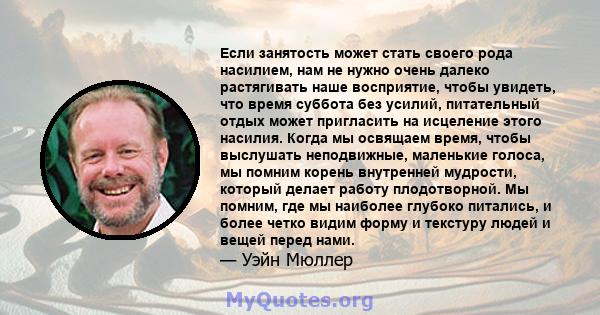 Если занятость может стать своего рода насилием, нам не нужно очень далеко растягивать наше восприятие, чтобы увидеть, что время суббота без усилий, питательный отдых может пригласить на исцеление этого насилия. Когда мы освящаем время, чтобы выслушать неподвижные, маленькие голоса, мы помним корень внутренней мудрости, который делает работу плодотворной. Мы помним, где мы наиболее глубоко питались, и более четко видим форму и текстуру людей и вещей перед нами.
— Уэйн Мюллер

MyQuotes.org